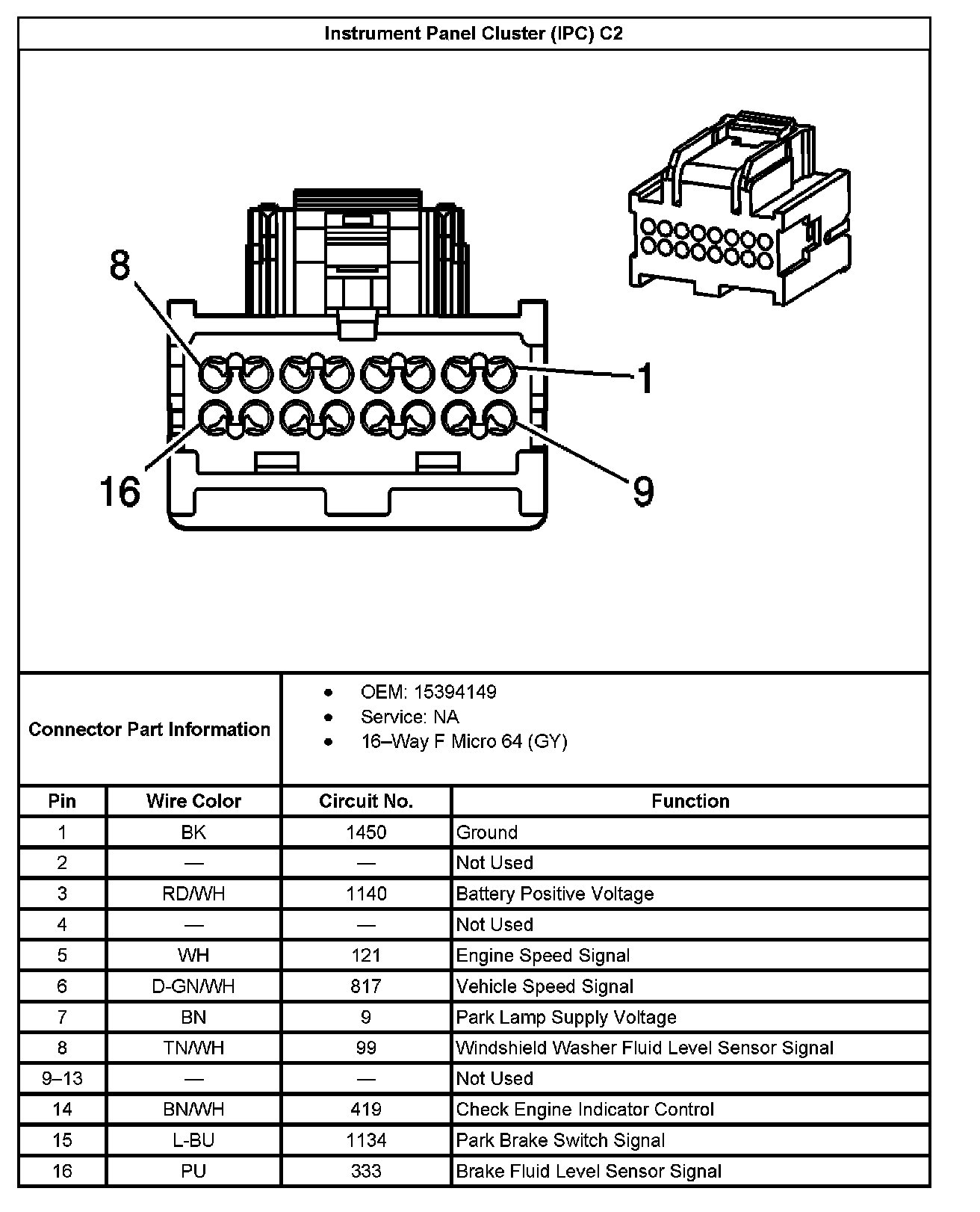 Instrument Panel Cluster (IPC) C2

8
1
16
9

Connector Part Information

- OEM: 15394149
- Service: NA
- 16–Way F Micro 64 (GY)

| Pin | Wire Color | Circuit No. | Function |
|---|---|---|---|
| 1 | BK | 1450 | Ground |
| 2 | — | — | Not Used |
| 3 | RD/WH | 1140 | Battery Positive Voltage |
| 4 | — | — | Not Used |
| 5 | WH | 121 | Engine Speed Signal |
| 6 | D-GN/WH | 817 | Vehicle Speed Signal |
| 7 | BN | 9 | Park Lamp Supply Voltage |
| 8 | TN/WH | 99 | Windshield Washer Fluid Level Sensor Signal |
| 9–13 | — | — | Not Used |
| 14 | BN/WH | 419 | Check Engine Indicator Control |
| 15 | L-BU | 1134 | Park Brake Switch Signal |
| 16 | PU | 333 | Brake Fluid Level Sensor Signal |